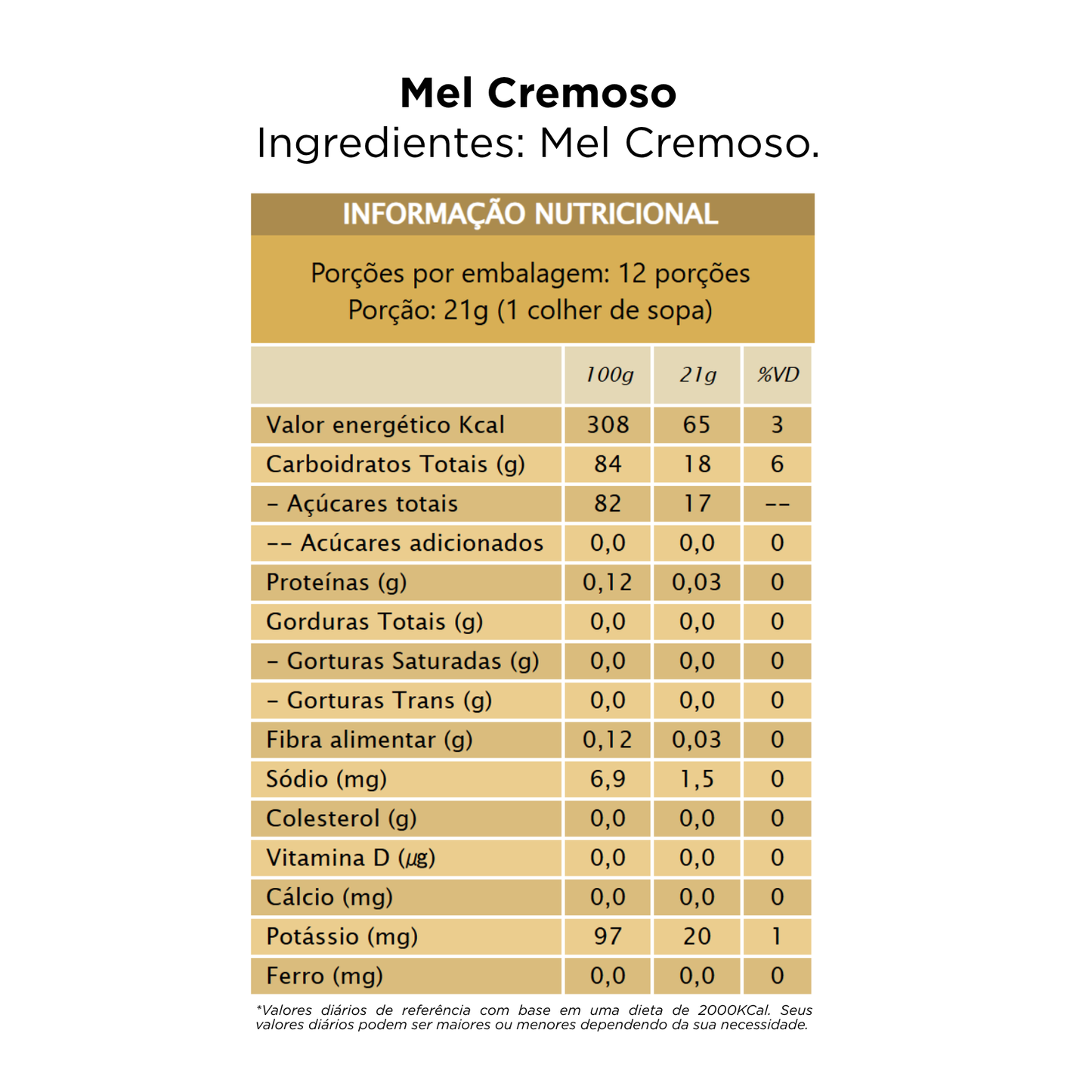 Mel Cremoso
Ingredientes: Mel Cremoso.

INFORMAÇÃO NUTRICIONAL

Porções por embalagem: 12 porções
Porção: 21g (1 colher de sopa)

| | 100g | 21g | %VD |
|---|---|---|---|
| Valor energético Kcal | 308 | 65 | 3 |
| Carboidratos Totais (g) | 84 | 18 | 6 |
| – Açúcares totais | 82 | 17 | -- |
| -- Acúcares adicionados | 0,0 | 0,0 | 0 |
| Proteínas (g) | 0,12 | 0,03 | 0 |
| Gorduras Totais (g) | 0,0 | 0,0 | 0 |
| – Gorturas Saturadas (g) | 0,0 | 0,0 | 0 |
| – Gorturas Trans (g) | 0,0 | 0,0 | 0 |
| Fibra alimentar (g) | 0,12 | 0,03 | 0 |
| Sódio (mg) | 6,9 | 1,5 | 0 |
| Colesterol (g) | 0,0 | 0,0 | 0 |
| Vitamina D (µg) | 0,0 | 0,0 | 0 |
| Cálcio (mg) | 0,0 | 0,0 | 0 |
| Potássio (mg) | 97 | 20 | 1 |
| Ferro (mg) | 0,0 | 0,0 | 0 |

*Valores diários de referência com base em uma dieta de 2000KCal. Seus valores diários podem ser maiores ou menores dependendo da sua necessidade.